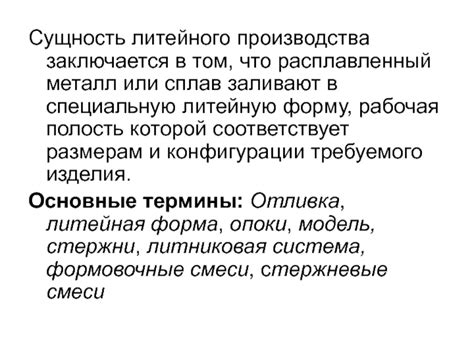 Сущность литейного производства заключается в том, что расплавленный металл или сплав заливают в специальную литейную форму, рабочая полость которой соответствует размерам и конфигурации требуемого изделия.

Основные термины: Отливка, литейная форма, опоки, модель, стержни, литниковая система, формовочные смеси, стержневые смеси